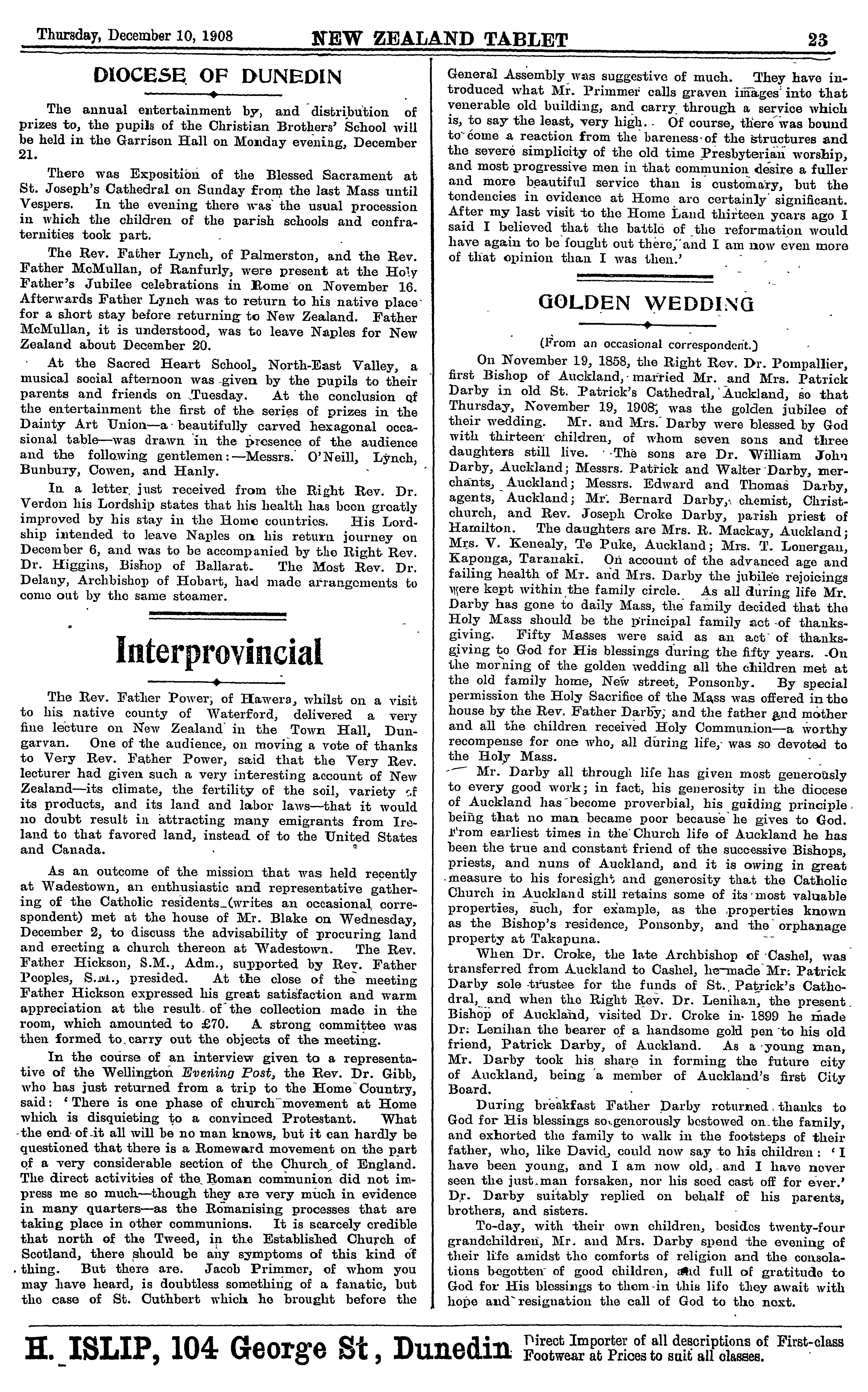 Thursday, December 10, 1908 NEW ZEALAND TABLET 23

DIOCESE OF DUNEDIN

The annual entertainment by, and distribution of prizes to, the pupils of the Christian Brothers' School will be held in the Garrison Hall on Monday evening, December 21.

There was Exposition of the Blessed Sacrament at St. Joseph's Cathedral on Sunday from the last Mass until Vespers. In the evening there was the usual procession in which the children of the parish schools and confraternities took part.

The Rev. Father Lynch, of Palmerston, and the Rev. Father McMullan, of Ranfurly, were present at the Holy Father's Jubilee celebrations in Rome on November 16. Afterwards Father Lynch was to return to his native place for a short stay before returning to New Zealand. Father McMullan, it is understood, was to leave Naples for New Zealand about December 20.

At the Sacred Heart School, North-East Valley, a musical social afternoon was given by the pupils to their parents and friends on Tuesday. At the conclusion of the entertainment the first of the series of prizes in the Dainty Art Union—a beautifully carved hexagonal occasional table—was drawn in the presence of the audience and the following gentlemen:—Messrs. O'Neill, Lynch, Bunbury, Cowen, and Hanly.

In a letter just received from the Right Rev. Dr. Verdon his Lordship states that his health has been greatly improved by his stay in the Home countries. His Lordship intended to leave Naples on his return journey on December 6, and was to be accompanied by the Right Rev. Dr. Higgins, Bishop of Ballarat. The Most Rev. Dr. Delany, Archbishop of Hobart, had made arrangements to come out by the same steamer.

Interprovincial

The Rev. Father Power, of Hawera, whilst on a visit to his native county of Waterford, delivered a very fine lecture on New Zealand in the Town Hall, Dungarvan. One of the audience, on moving a vote of thanks to Very Rev. Father Power, said that the Very Rev. lecturer had given such a very interesting account of New Zealand—its climate, the fertility of the soil, variety of its products, and its land and labor laws—that it would no doubt result in attracting many emigrants from Ireland to that favored land, instead of to the United States and Canada.

As an outcome of the mission that was held recently at Wadestown, an enthusiastic and representative gathering of the Catholic residents (writes an occasional correspondent) met at the house of Mr. Blake on Wednesday, December 2, to discuss the advisability of procuring land and erecting a church thereon at Wadestown. The Rev. Father Hickson, S.M., Adm., supported by Rev. Father Peoples, S.M., presided. At the close of the meeting Father Hickson expressed his great satisfaction and warm appreciation at the result of the collection made in the room, which amounted to £70. A strong committee was then formed to carry out the objects of the meeting.

In the course of an interview given to a representative of the Wellington Evening Post, the Rev. Dr. Gibb, who has just returned from a trip to the Home Country, said: 'There is one phase of church movement at Home which is disquieting to a convinced Protestant. What the end of it all will be no man knows, but it can hardly be questioned that there is a Romeward movement on the part of a very considerable section of the Church of England. The direct activities of the Roman communion did not impress me so much—though they are very much in evidence in many quarters—as the Romanising processes that are taking place in other communions. It is scarcely credible that north of the Tweed, in the Established Church of Scotland, there should be any symptoms of this kind of thing. But there are. Jacob Primmer, of whom you may have heard, is doubtless something of a fanatic, but the case of St. Cuthbert which he brought before the General Assembly was suggestive of much. They have introduced what Mr. Primmer calls graven images into that venerable old building, and carry through a service which is, to say the least, very high. Of course, there was bound to come a reaction from the bareness of the structures and the severe simplicity of the old time Presbyterian worship, and most progressive men in that communion desire a fuller and more beautiful service than is customary, but the tendencies in evidence at Home are certainly significant. After my last visit to the Home Land thirteen years ago I said I believed that the battle of the reformation would have again to be fought out there, and I am now even more of that opinion than I was then.'

GOLDEN WEDDING

(From an occasional correspondent.)

On November 19, 1858, the Right Rev. Dr. Pompallier, first Bishop of Auckland, married Mr. and Mrs. Patrick Darby in old St. Patrick's Cathedral, Auckland, so that Thursday, November 19, 1908, was the golden jubilee of their wedding. Mr. and Mrs. Darby were blessed by God with thirteen children, of whom seven sons and three daughters still live. The sons are Dr. William John Darby, Auckland; Messrs. Patrick and Walter Darby, merchants, Auckland; Messrs. Edward and Thomas Darby, agents, Auckland; Mr. Bernard Darby, chemist, Christchurch, and Rev. Joseph Croke Darby, parish priest of Hamilton. The daughters are Mrs. R. Mackay, Auckland; Mrs. V. Kenealy, Te Puke, Auckland; Mrs. T. Lonergan, Kaponga, Taranaki. On account of the advanced age and failing health of Mr. and Mrs. Darby the jubilee rejoicings were kept within the family circle. As all during life Mr. Darby has gone to daily Mass, the family decided that the Holy Mass should be the principal family act of thanksgiving. Fifty Masses were said as an act of thanksgiving to God for His blessings during the fifty years. On the morning of the golden wedding all the children met at the old family home, New street, Ponsonby. By special permission the Holy Sacrifice of the Mass was offered in the house by the Rev. Father Darby, and the father and mother and all the children received Holy Communion—a worthy recompense for one who, all during life, was so devoted to the Holy Mass.

Mr. Darby all through life has given most generously to every good work; in fact, his generosity in the diocese of Auckland has become proverbial, his guiding principle being that no man became poor because he gives to God. From earliest times in the Church life of Auckland he has been the true and constant friend of the successive Bishops, priests, and nuns of Auckland, and it is owing in great measure to his foresight and generosity that the Catholic Church in Auckland still retains some of its most valuable properties, such, for example, as the properties known as the Bishop's residence, Ponsonby, and the orphanage property at Takapuna.

When Dr. Croke, the late Archbishop of Cashel, was transferred from Auckland to Cashel, he made Mr. Patrick Darby sole trustee for the funds of St. Patrick's Cathedral, and when the Right Rev. Dr. Lenihan, the present Bishop of Auckland, visited Dr. Croke in 1899 he made Dr. Lenihan the bearer of a handsome gold pen to his old friend, Patrick Darby, of Auckland. As a young man, Mr. Darby took his share in forming the future city of Auckland, being a member of Auckland's first City Board.

During breakfast Father Darby returned thanks to God for His blessings so generously bestowed on the family, and exhorted the family to walk in the footsteps of their father, who, like David, could now say to his children: 'I have been young, and I am now old, and I have never seen the just man forsaken, nor his seed cast off for ever.' Dr. Darby suitably replied on behalf of his parents, brothers, and sisters.

To-day, with their own children, besides twenty-four grandchildren, Mr. and Mrs. Darby spend the evening of their life amidst the comforts of religion and the consolations begotten of good children, and full of gratitude to God for His blessings to them in this life they await with hope and resignation the call of God to the next.

H. ISLIP, 104 George St, Dunedin Direct Importer of all descriptions of First-class Footwear at Prices to suit all classes.